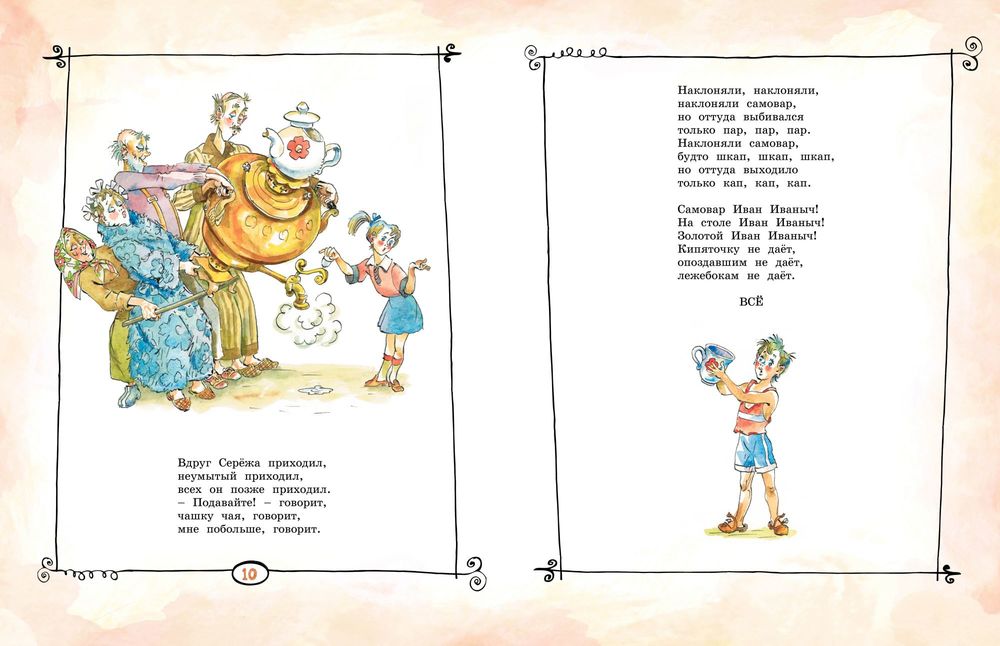 Вдруг Серёжа приходил,
неумытый приходил,
всех он позже приходил.
– Подавайте! – говорит,
чашку чая, говорит,
мне побольше, говорит.

10

Наклоняли, наклоняли,
наклоняли самовар,
но оттуда выбивался
только пар, пар, пар.
Наклоняли самовар,
будто шкап, шкап, шкап,
но оттуда выходило
только кап, кап, кап.

Самовар Иван Иваныч!
На столе Иван Иваныч!
Золотой Иван Иваныч!
Кипяточку не даёт,
опоздавшим не даёт,
лежебокам не даёт.

ВСЁ